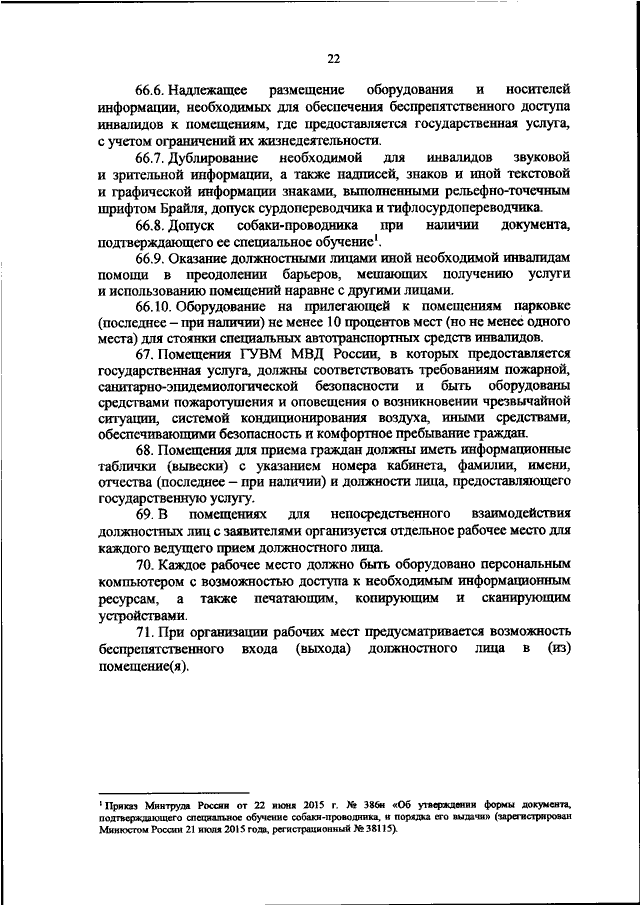 22

66.6. Надлежащее размещение оборудования и носителей информации, необходимых для обеспечения беспрепятственного доступа инвалидов к помещениям, где предоставляется государственная услуга, с учетом ограничений их жизнедеятельности.

66.7. Дублирование необходимой для инвалидов звуковой и зрительной информации, а также надписей, знаков и иной текстовой и графической информации знаками, выполненными рельефно-точечным шрифтом Брайля, допуск сурдопереводчика и тифлосурдопереводчика.

66.8. Допуск собаки-проводника при наличии документа, подтверждающего ее специальное обучение$^1$.

66.9. Оказание должностными лицами иной необходимой инвалидам помощи в преодолении барьеров, мешающих получению услуги и использованию помещений наравне с другими лицами.

66.10. Оборудование на прилегающей к помещениям парковке (последнее – при наличии) не менее 10 процентов мест (но не менее одного места) для стоянки специальных автотранспортных средств инвалидов.

67. Помещения ГУВМ МВД России, в которых предоставляется государственная услуга, должны соответствовать требованиям пожарной, санитарно-эпидемиологической безопасности и быть оборудованы средствами пожаротушения и оповещения о возникновении чрезвычайной ситуации, системой кондиционирования воздуха, иными средствами, обеспечивающими безопасность и комфортное пребывание граждан.

68. Помещения для приема граждан должны иметь информационные таблички (вывески) с указанием номера кабинета, фамилии, имени, отчества (последнее – при наличии) и должности лица, предоставляющего государственную услугу.

69. В помещениях для непосредственного взаимодействия должностных лиц с заявителями организуется отдельное рабочее место для каждого ведущего прием должностного лица.

70. Каждое рабочее место должно быть оборудовано персональным компьютером с возможностью доступа к необходимым информационным ресурсам, а также печатающим, копирующим и сканирующим устройствами.

71. При организации рабочих мест предусматривается возможность беспрепятственного входа (выхода) должностного лица в (из) помещение(я).

$^1$ Приказ Минтруда России от 22 июня 2015 г. № 386н «Об утверждении формы документа, подтверждающего специальное обучение собаки-проводника, и порядка его выдачи» (зарегистрирован Минюстом России 21 июля 2015 года, регистрационный № 38115).